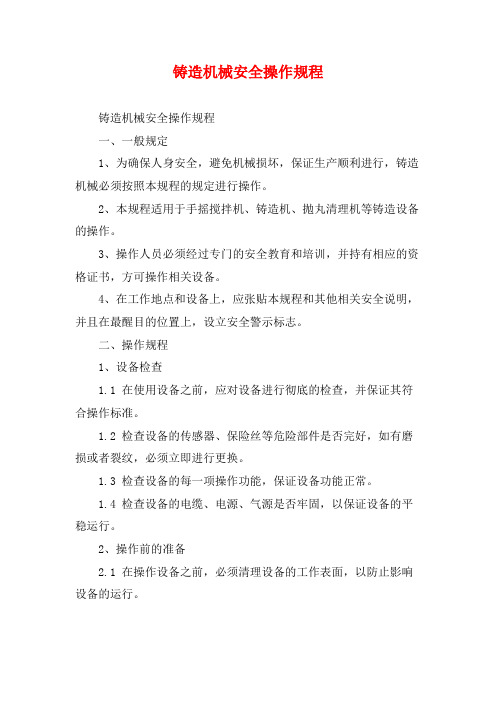 铸造机械安全操作规程

铸造机械安全操作规程

一、一般规定

1、为确保人身安全，避免机械损坏，保证生产顺利进行，铸造机械必须按照本规程的规定进行操作。

2、本规程适用于手摇搅拌机、铸造机、抛丸清理机等铸造设备的操作。

3、操作人员必须经过专门的安全教育和培训，并持有相应的资格证书，方可操作相关设备。

4、在工作地点和设备上，应张贴本规程和其他相关安全说明，并且在最醒目的位置上，设立安全警示标志。

二、操作规程

1、设备检查

1.1 在使用设备之前，应对设备进行彻底的检查，并保证其符合操作标准。

1.2 检查设备的传感器、保险丝等危险部件是否完好，如有磨损或者裂纹，必须立即进行更换。

1.3 检查设备的每一项操作功能，保证设备功能正常。

1.4 检查设备的电缆、电源、气源是否牢固，以保证设备的平稳运行。

2、操作前的准备

2.1 在操作设备之前，必须清理设备的工作表面，以防止影响设备的运行。